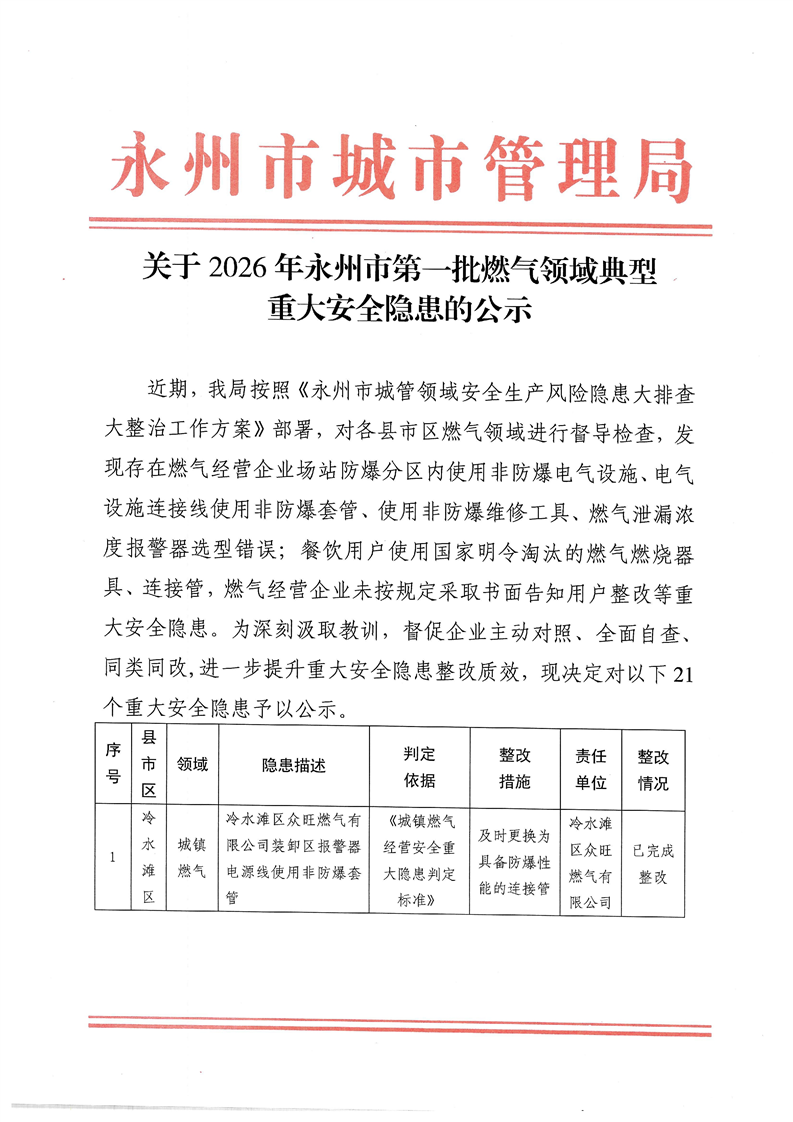 永州市城市管理局

关于 2026 年永州市第一批燃气领域典型重大安全隐患的公示

近期，我局按照《永州市城管领域安全生产风险隐患大排查大整治工作方案》部署，对各县市区燃气领域进行督导检查，发现存在燃气经营企业场站防爆分区内使用非防爆电气设施、电气设施连接线使用非防爆套管、使用非防爆维修工具、燃气泄漏浓度报警器选型错误；餐饮用户使用国家明令淘汰的燃气燃烧器具、连接管，燃气经营企业未按规定采取书面告知用户整改等重大安全隐患。为深刻汲取教训，督促企业主动对照、全面自查、同类同改，进一步提升重大安全隐患整改质效，现决定对以下 21 个重大安全隐患予以公示。

| 序号 | 县市区 | 领域 | 隐患描述 | 判定依据 | 整改措施 | 责任单位 | 整改情况 |
|---|---|---|---|---|---|---|---|
| 1 | 冷水滩区 | 城镇燃气 | 冷水滩区众旺燃气有限公司装卸区报警器电源线使用非防爆套管 | 《城镇燃气经营安全重大隐患判定标准》 | 及时更换为具备防爆性能的连接管 | 冷水滩区众旺燃气有限公司 | 已完成整改 |